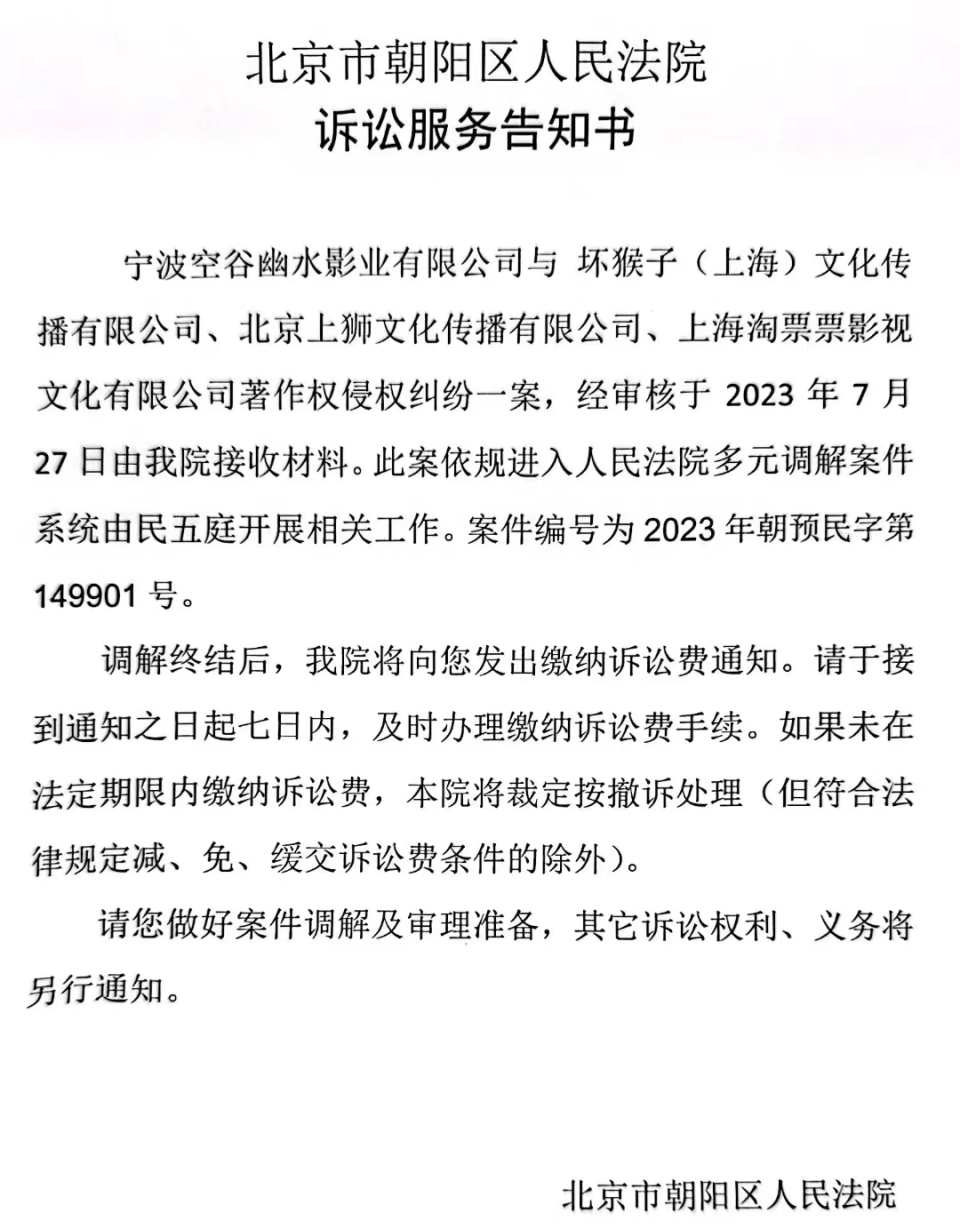 北京市朝阳区人民法院
诉讼服务告知书

宁波空谷幽水影业有限公司与 坏猴子（上海）文化传播有限公司、北京上狮文化传播有限公司、上海淘票票影视文化有限公司著作权侵权纠纷一案，经审核于 2023 年 7 月 27 日由我院接收材料。此案依规进入人民法院多元调解案件系统由民五庭开展相关工作。案件编号为 2023 年朝预民字第 149901 号。

调解终结后，我院将向您发出缴纳诉讼费通知。请于接到通知之日起七日内，及时办理缴纳诉讼费手续。如果未在法定期限内缴纳诉讼费，本院将裁定按撤诉处理（但符合法律规定减、免、缓交诉讼费条件的除外）。

请您做好案件调解及审理准备，其它诉讼权利、义务将另行通知。

北京市朝阳区人民法院